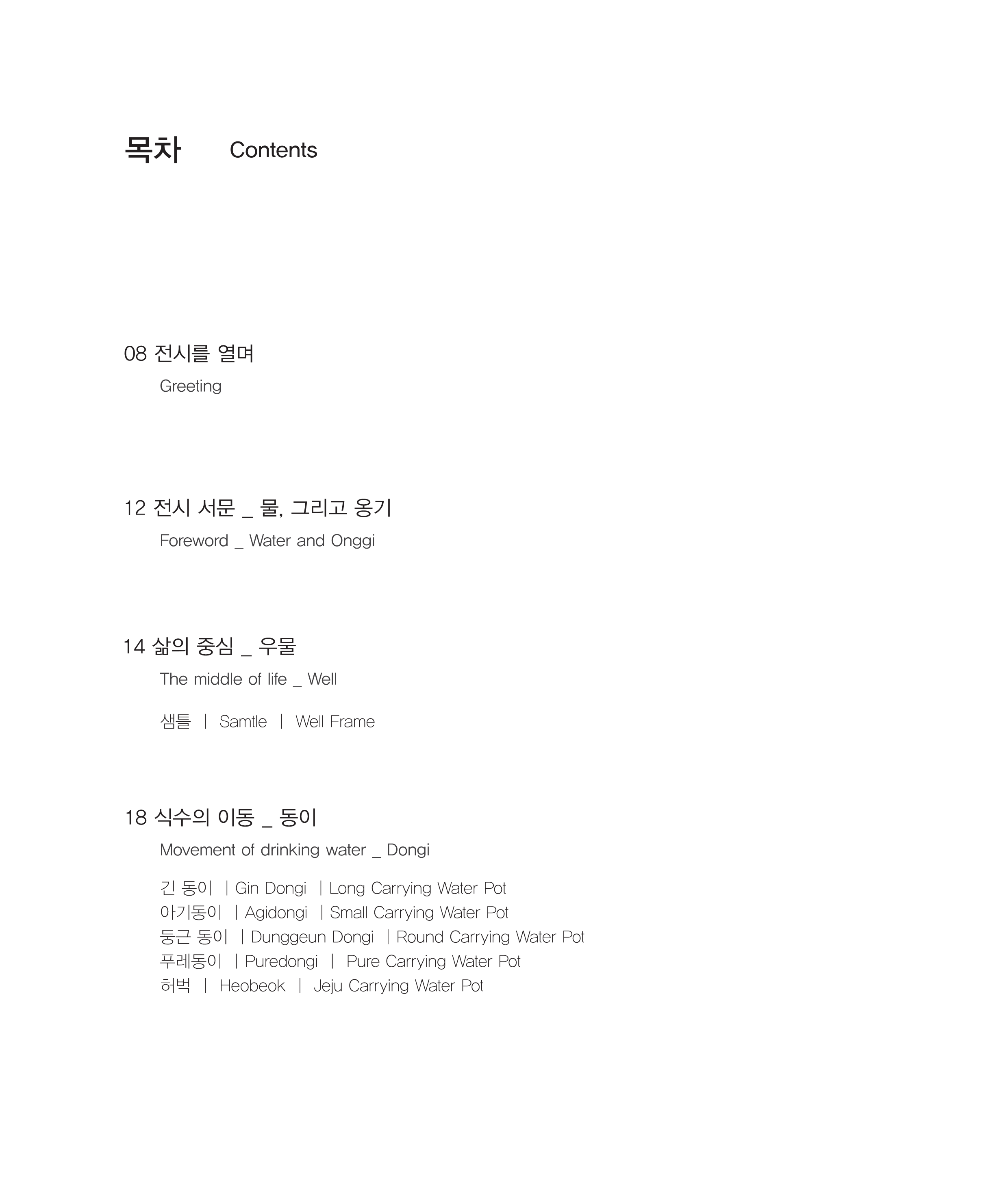 목차 Contents

08 전시를 열며
Greeting

12 전시 서문 _ 물, 그리고 옹기
Foreword _ Water and Onggi

14 삶의 중심 _ 우물
The middle of life _ Well

샘틀 | Samtle | Well Frame

18 식수의 이동 _ 동이
Movement of drinking water _ Dongi

긴 동이 | Gin Dongi | Long Carrying Water Pot
아기동이 | Agidongi | Small Carrying Water Pot
둥근 동이 | Dunggeun Dongi | Round Carrying Water Pot
푸레동이 | Puredongi | Pure Carrying Water Pot
허벅 | Heobeok | Jeju Carrying Water Pot